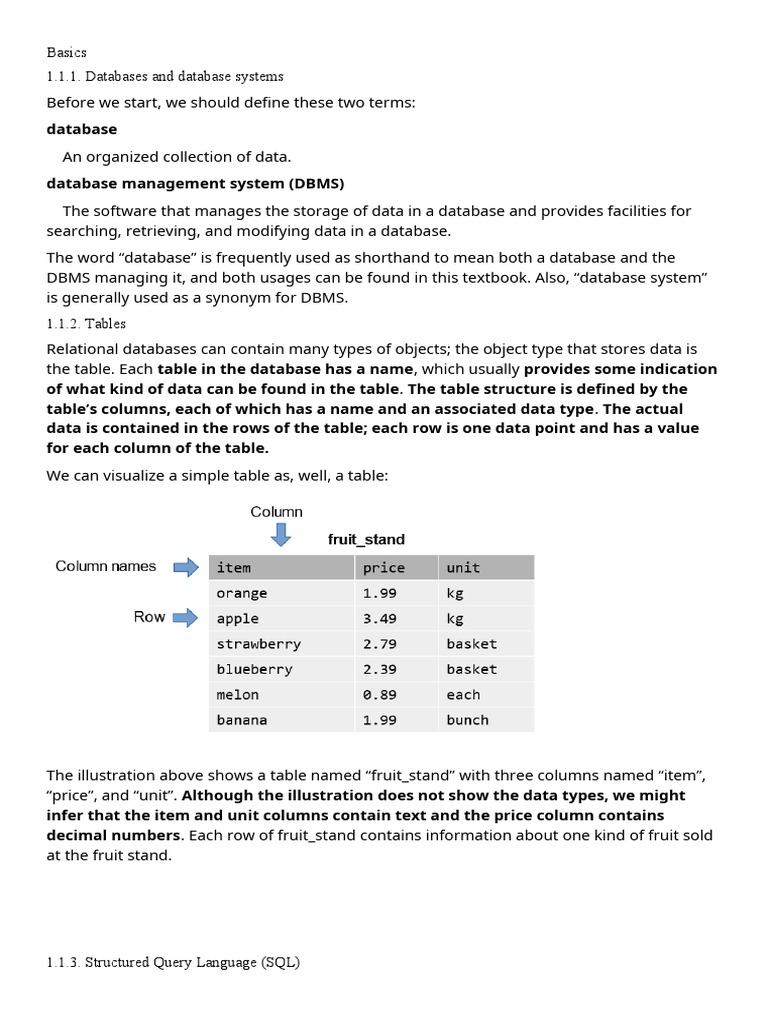 Basics

1.1.1. Databases and database systems

Before we start, we should define these two terms:

database

An organized collection of data.

database management system (DBMS)

The software that manages the storage of data in a database and provides facilities for searching, retrieving, and modifying data in a database.

The word “database” is frequently used as shorthand to mean both a database and the DBMS managing it, and both usages can be found in this textbook. Also, “database system” is generally used as a synonym for DBMS.

1.1.2. Tables

Relational databases can contain many types of objects; the object type that stores data is the table. Each table in the database has a name, which usually provides some indication of what kind of data can be found in the table. The table structure is defined by the table’s columns, each of which has a name and an associated data type. The actual data is contained in the rows of the table; each row is one data point and has a value for each column of the table.

We can visualize a simple table as, well, a table:

Column

fruit_stand

Column names

Row

| item | price | unit |
|---|---|---|
| orange | 1.99 | kg |
| apple | 3.49 | kg |
| strawberry | 2.79 | basket |
| blueberry | 2.39 | basket |
| melon | 0.89 | each |
| banana | 1.99 | bunch |

The illustration above shows a table named “fruit_stand” with three columns named “item”, “price”, and “unit”. Although the illustration does not show the data types, we might infer that the item and unit columns contain text and the price column contains decimal numbers. Each row of fruit_stand contains information about one kind of fruit sold at the fruit stand.

1.1.3. Structured Query Language (SQL)